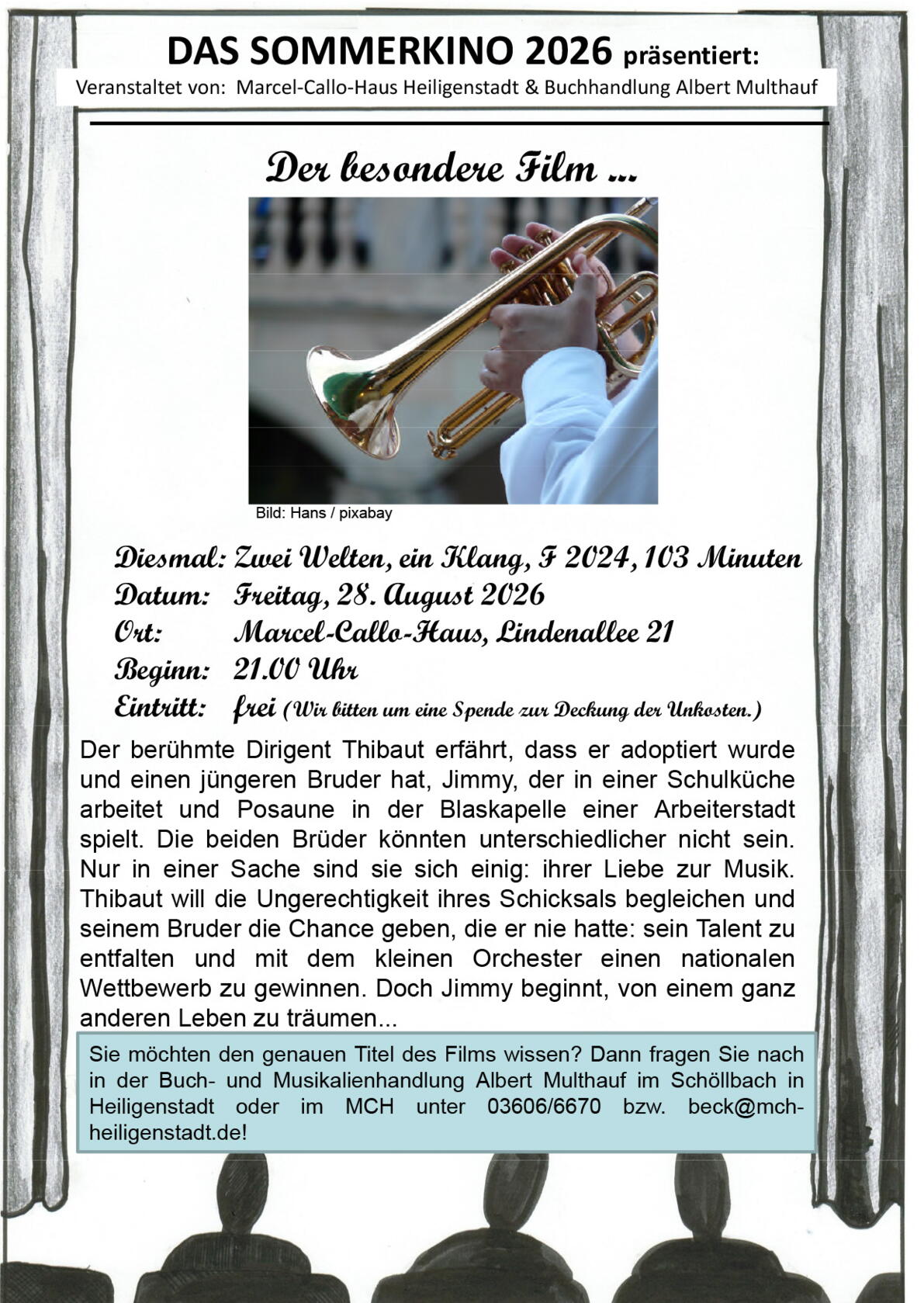 DAS SOMMERKINO 2026 präsentiert:
Veranstaltet von: Marcel-Callo-Haus Heiligenstadt & Buchhandlung Albert Multhauf

Der besondere Film ...

Bild: Hans / pixabay

Diesmal: Zwei Welten, ein Klang, F 2024, 103 Minuten
Datum: Freitag, 28. August 2026
Ort: Marcel-Callo-Haus, Lindenallee 21
Beginn: 21.00 Uhr
Eintritt: frei (Wir bitten um eine Spende zur Deckung der Unkosten.)

Der berühmte Dirigent Thibaut erfährt, dass er adoptiert wurde und einen jüngeren Bruder hat, Jimmy, der in einer Schulküche arbeitet und Posaune in der Blaskapelle einer Arbeiterstadt spielt. Die beiden Brüder könnten unterschiedlicher nicht sein. Nur in einer Sache sind sie sich einig: ihrer Liebe zur Musik. Thibaut will die Ungerechtigkeit ihres Schicksals begleichen und seinem Bruder die Chance geben, die er nie hatte: sein Talent zu entfalten und mit dem kleinen Orchester einen nationalen Wettbewerb zu gewinnen. Doch Jimmy beginnt, von einem ganz anderen Leben zu träumen...

Sie möchten den genauen Titel des Films wissen? Dann fragen Sie nach in der Buch- und Musikalienhandlung Albert Multhauf im Schöllbach in Heiligenstadt oder im MCH unter 03606/6670 bzw. beck@mch-heiligenstadt.de!